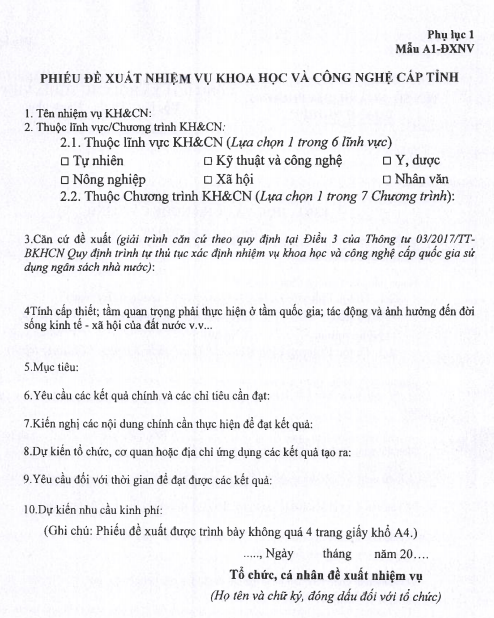 Phụ lục 1
Mẫu A1-ĐXNV

PHIẾU ĐỀ XUẤT NHIỆM VỤ KHOA HỌC VÀ CÔNG NGHỆ CẤP TỈNH

1. Tên nhiệm vụ KH&CN:
2. Thuộc lĩnh vực/Chương trình KH&CN:
2.1. Thuộc lĩnh vực KH&CN (Lựa chọn 1 trong 6 lĩnh vực)
□ Tự nhiên □ Kỹ thuật và công nghệ □ Y, dược
□ Nông nghiệp □ Xã hội □ Nhân văn
2.2. Thuộc Chương trình KH&CN (Lựa chọn 1 trong 7 Chương trình):

3.Căn cứ đề xuất (giải trình căn cứ theo quy định tại Điều 3 của Thông tư 03/2017/TT-BKHCN Quy định trình tự thủ tục xác định nhiệm vụ khoa học và công nghệ cấp quốc gia sử dụng ngân sách nhà nước):

4Tính cấp thiết; tầm quan trọng phải thực hiện ở tầm quốc gia; tác động và ảnh hưởng đến đời sống kinh tế - xã hội của đất nước v.v...

5.Mục tiêu:

6.Yêu cầu các kết quả chính và các chỉ tiêu cần đạt:

7.Kiến nghị các nội dung chính cần thực hiện để đạt kết quả:

8.Dự kiến tổ chức, cơ quan hoặc địa chỉ ứng dụng các kết quả tạo ra:

9.Yêu cầu đối với thời gian để đạt được các kết quả:

10.Dự kiến nhu cầu kinh phí:

(Ghi chú: Phiếu đề xuất được trình bày không quá 4 trang giấy khổ A4.)

....., Ngày tháng năm 20….

Tổ chức, cá nhân đề xuất nhiệm vụ
(Họ tên và chữ ký, đóng dấu đối với tổ chức)